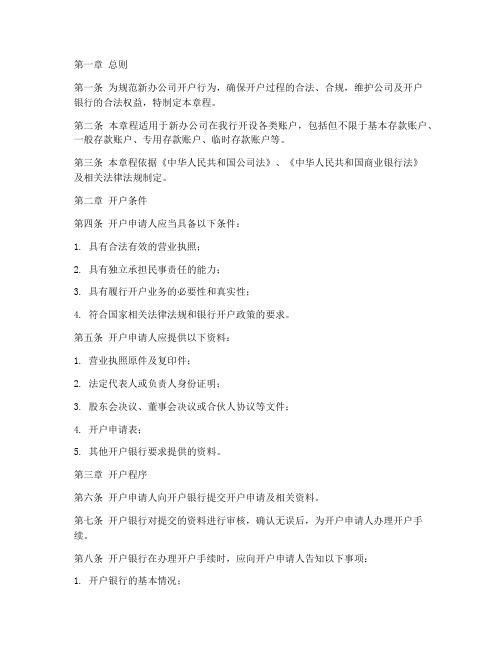 第一章 总则

第一条 为规范新办公司开户行为，确保开户过程的合法、合规，维护公司及开户银行的合法权益，特制定本章程。

第二条 本章程适用于新办公司在我行开设各类账户，包括但不限于基本存款账户、一般存款账户、专用存款账户、临时存款账户等。

第三条 本章程依据《中华人民共和国公司法》、《中华人民共和国商业银行法》及相关法律法规制定。

第二章 开户条件

第四条 开户申请人应当具备以下条件：

1. 具有合法有效的营业执照；

2. 具有独立承担民事责任的能力；

3. 具有履行开户业务的必要性和真实性；

4. 符合国家相关法律法规和银行开户政策的要求。

第五条 开户申请人应提供以下资料：

1. 营业执照原件及复印件；

2. 法定代表人或负责人身份证明；

3. 股东会决议、董事会决议或合伙人协议等文件；

4. 开户申请表；

5. 其他开户银行要求提供的资料。

第三章 开户程序

第六条 开户申请人向开户银行提交开户申请及相关资料。

第七条 开户银行对提交的资料进行审核，确认无误后，为开户申请人办理开户手续。

第八条 开户银行在办理开户手续时，应向开户申请人告知以下事项：

1. 开户银行的基本情况；